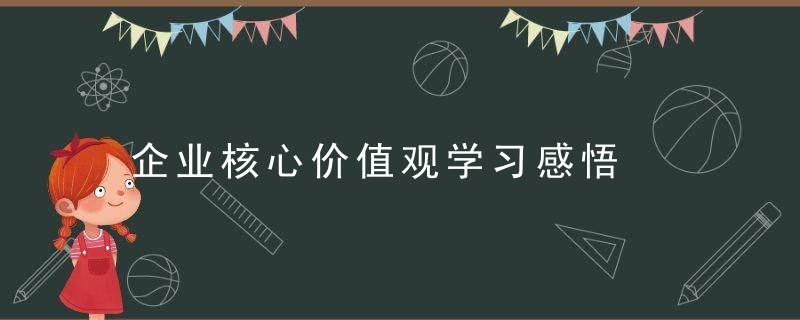 企业核心价值观学习感悟